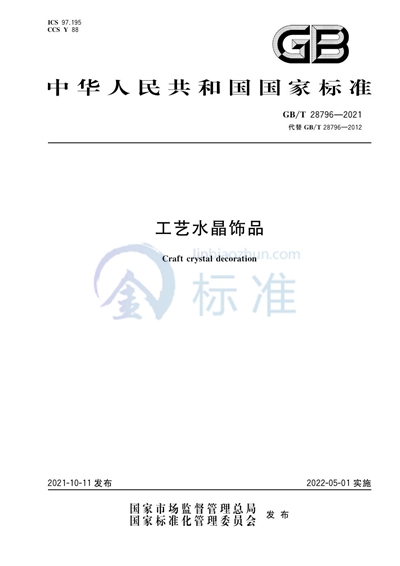 ICS 97.195
CCS Y 88

GB

中华人民共和国国家标准

GB/T 28796—2021
代替GB/T 28796—2012

工艺水晶饰品

Craft crystal decoration

2021-10-11发布

2022-05-01实施

国家市场监督管理总局
国家标准化管理委员会
发布

jinbiaozhun.com
金标准